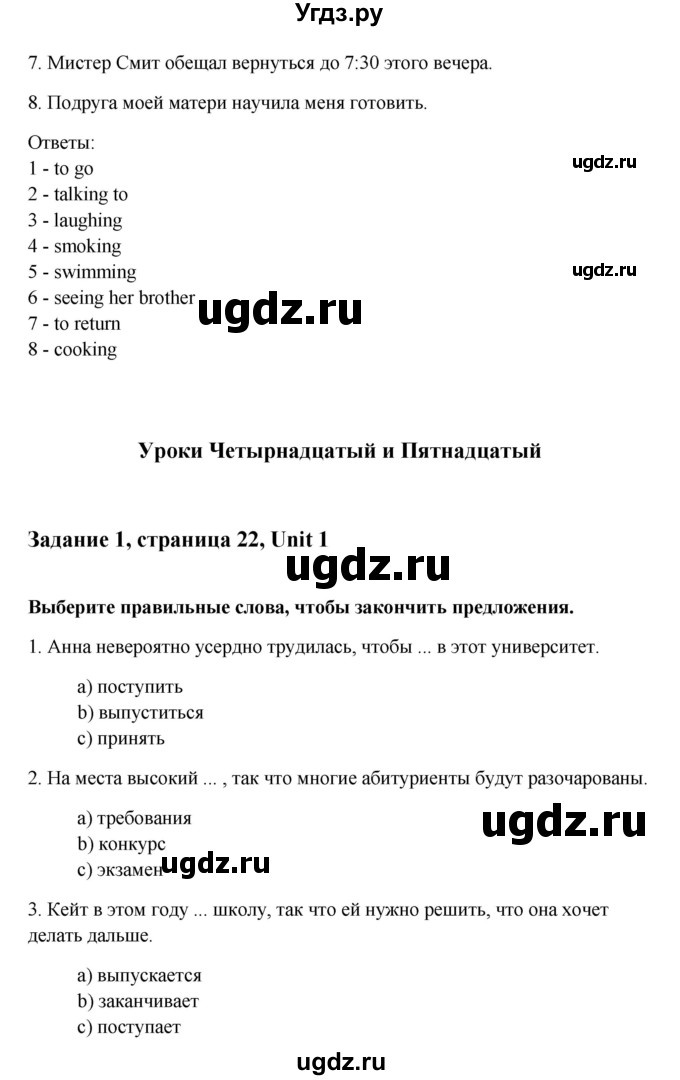 Угдз.ру

7. Мистер Смит обещал вернуться до 7:30 этого вечера.

8. Подруга моей матери научила меня готовить.

Ответы:
1 - to go
2 - talking to
3 - laughing
4 - smoking
5 - swimming
6 - seeing her brother
7 - to return
8 - cooking

ugdz.ru

ugdz.ru

ugdz.ru

Уроки Четырнадцатый и Пятнадцатый

Задание 1, страница 22, Unit 1

ugdz.ru

Выберите правильные слова, чтобы закончить предложения.

1. Анна невероятно усердно трудилась, чтобы ... в этот университет.

a) поступить
b) выпуститься
c) принять

2. На места высокий ... , так что многие абитуриенты будут разочарованы.

a) требования
b) конкурс
c) экзамен

ugdz.ru

ugdz.ru

3. Кейт в этом году ... школу, так что ей нужно решить, что она хочет делать дальше.

a) выпускается
b) заканчивает
c) поступает

ugdz.ru